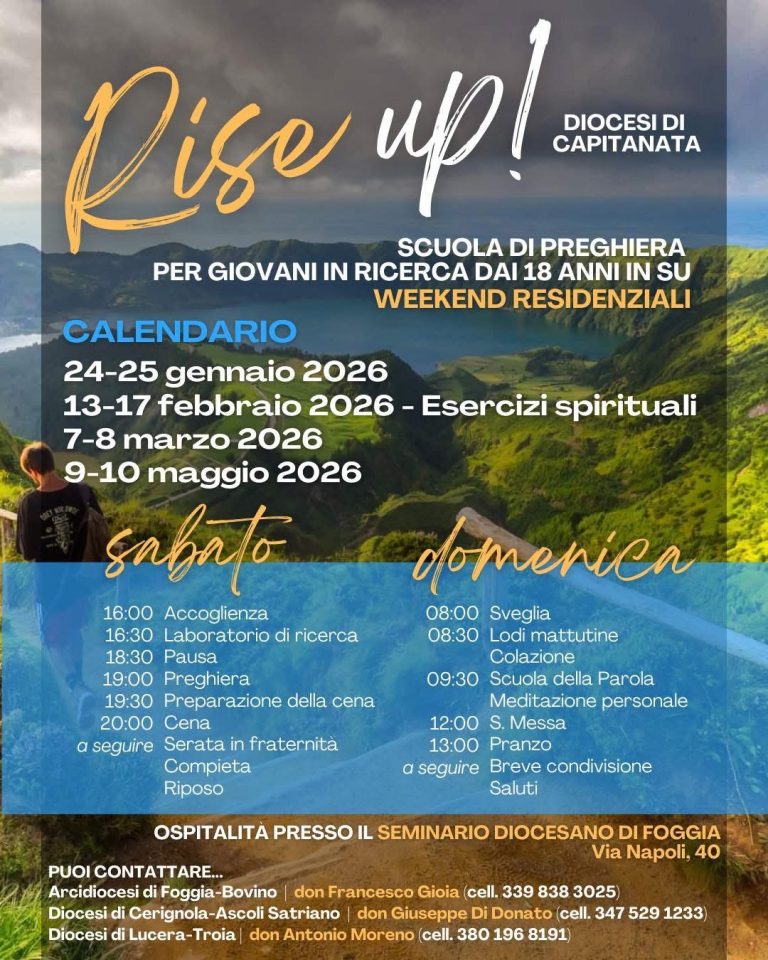 Rise up!

DIOCESI DI CAPITANATA

SCUOLA DI PREGHIERA
PER GIOVANI IN RICERCA DAI 18 ANNI IN SU
WEEKEND RESIDENZIALI

CALENDARIO
24-25 gennaio 2026
13-17 febbraio 2026 - Esercizi spirituali
7-8 marzo 2026
9-10 maggio 2026

sabato

16:00 Accoglienza
16:30 Laboratorio di ricerca
18:30 Pausa
19:00 Preghiera
19:30 Preparazione della cena
20:00 Cena
a seguire Serata in fraternità
Compieta
Riposo

domenica

08:00 Sveglia
08:30 Lodi mattutine
Colazione
09:30 Scuola della Parola
Meditazione personale
12:00 S. Messa
13:00 Pranzo
a seguire Breve condivisione
Saluti

OSPITALITÀ PRESSO IL SEMINARIO DIOCESANO DI FOGGIA
Via Napoli, 40

PUOI CONTATTARE...
Arcidiocesi di Foggia-Bovino | don Francesco Gioia (cell. 339 838 3025)
Diocesi di Cerignola-Ascoli Satriano | don Giuseppe Di Donato (cell. 347 529 1233)
Diocesi di Lucera-Troia | don Antonio Moreno (cell. 380 196 8191)